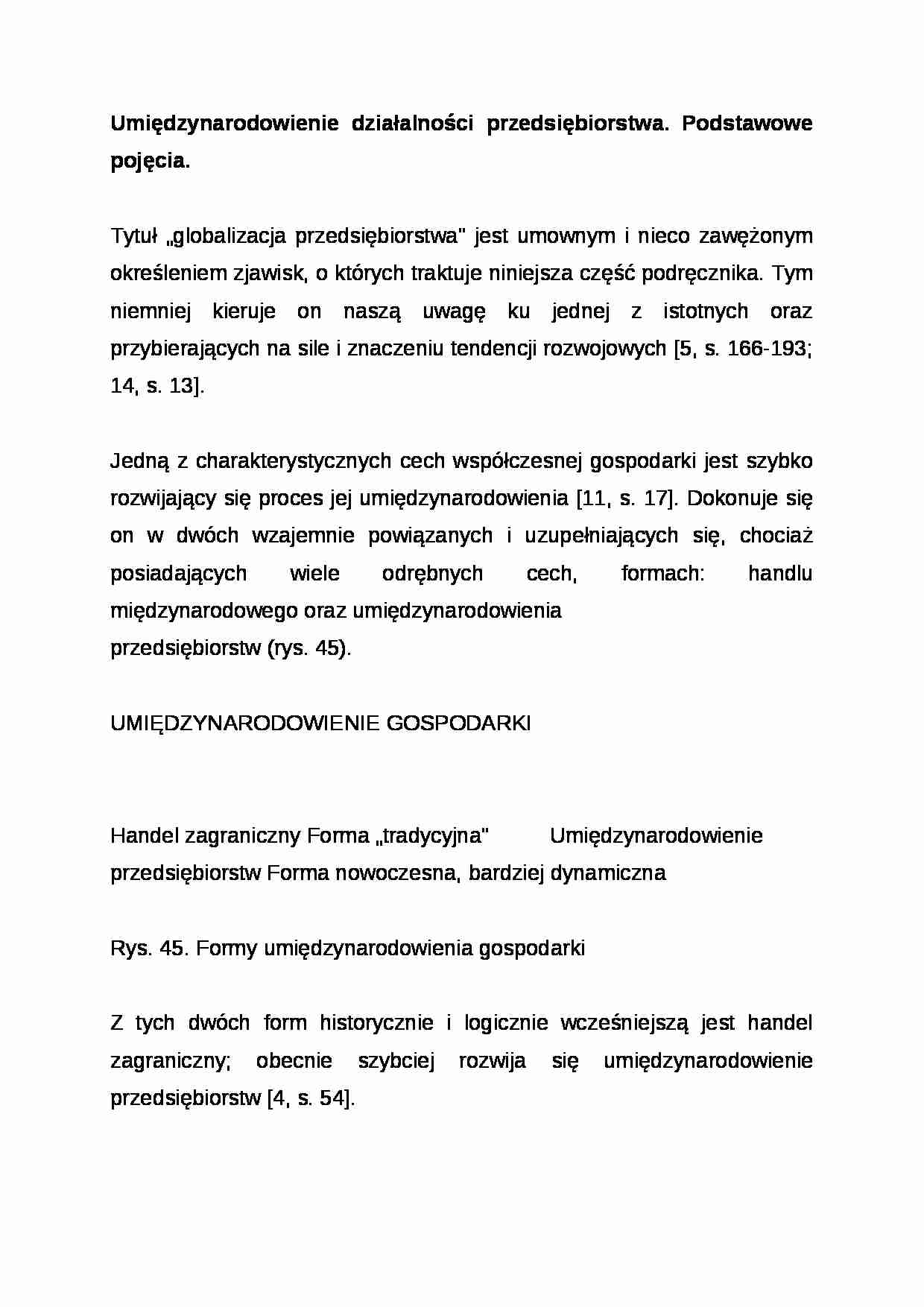 Umiędzynarodowienie działalności przedsiębiorstwa. Podstawowe pojęcia.

Tytuł „globalizacja przedsiębiorstwa" jest umownym i nieco zawężonym określeniem zjawisk, o których traktuje niniejsza część podręcznika. Tym niemniej kieruje on naszą uwagę ku jednej z istotnych oraz przybierających na sile i znaczeniu tendencji rozwojowych [5, s. 166-193; 14, s. 13].

Jedną z charakterystycznych cech współczesnej gospodarki jest szybko rozwijający się proces jej umiędzynarodowienia [11, s. 17]. Dokonuje się on w dwóch wzajemnie powiązanych i uzupełniających się, chociaż posiadających wiele odrębnych cech, formach: handlu międzynarodowego oraz umiędzynarodowienia
przedsiębiorstw (rys. 45).

UMIĘDZYNARODOWIENIE GOSPODARKI

Handel zagraniczny Forma „tradycyjna" Umiędzynarodowienie przedsiębiorstw Forma nowoczesna, bardziej dynamiczna

Rys. 45. Formy umiędzynarodowienia gospodarki

Z tych dwóch form historycznie i logicznie wcześniejszą jest handel zagraniczny; obecnie szybciej rozwija się umiędzynarodowienie przedsiębiorstw [4, s. 54].